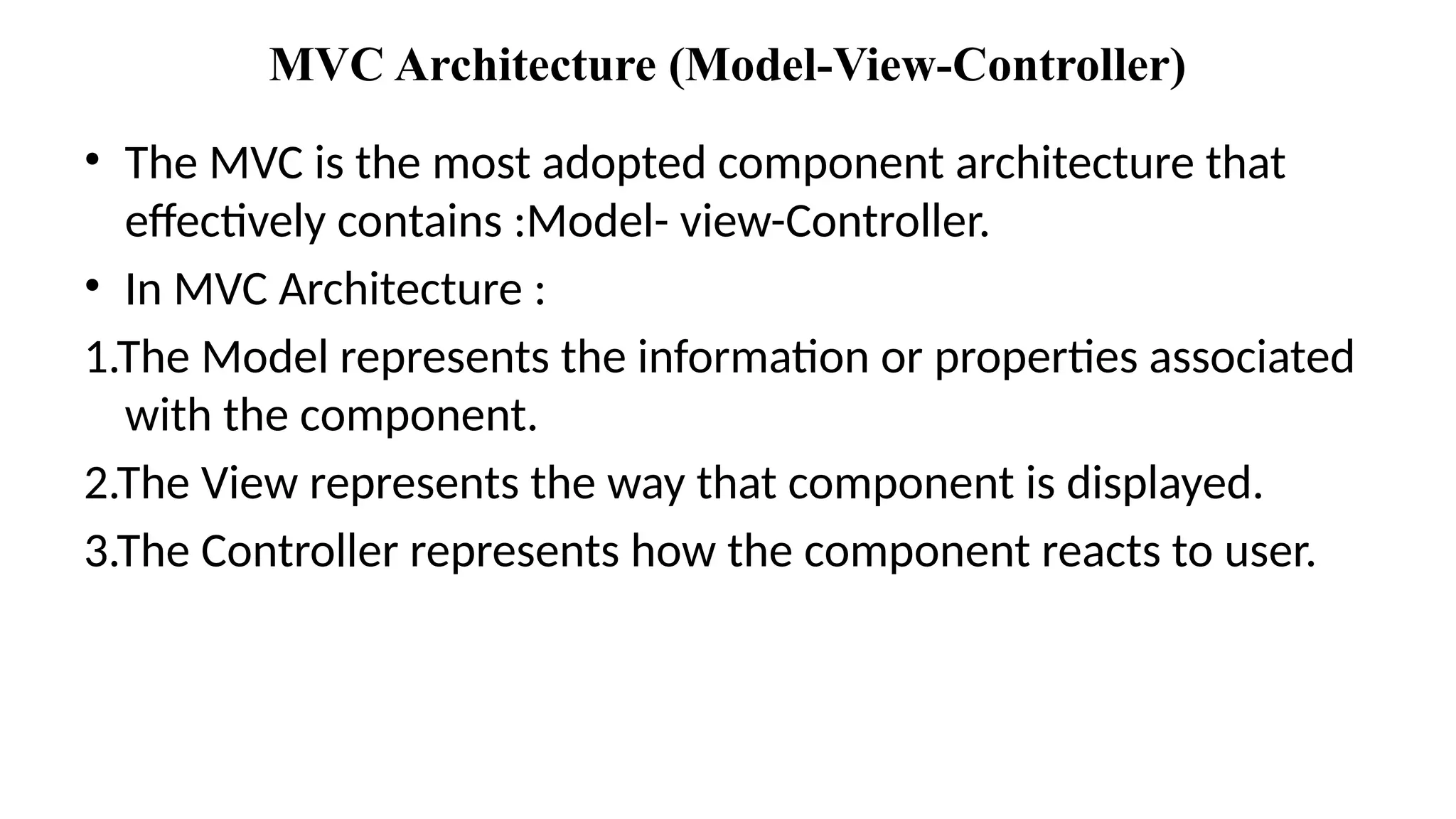 MVC Architecture (Model-View-Controller)

• The MVC is the most adopted component architecture that effectively contains :Model- view-Controller.

• In MVC Architecture :

1.The Model represents the information or properties associated with the component.

2.The View represents the way that component is displayed.

3.The Controller represents how the component reacts to user.